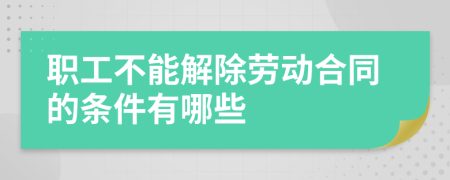 职工不能解除劳动合同的条件有哪些